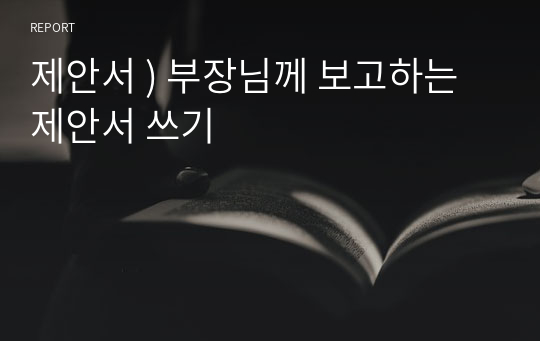 REPORT

제안서 ) 부장님께 보고하는 제안서 쓰기